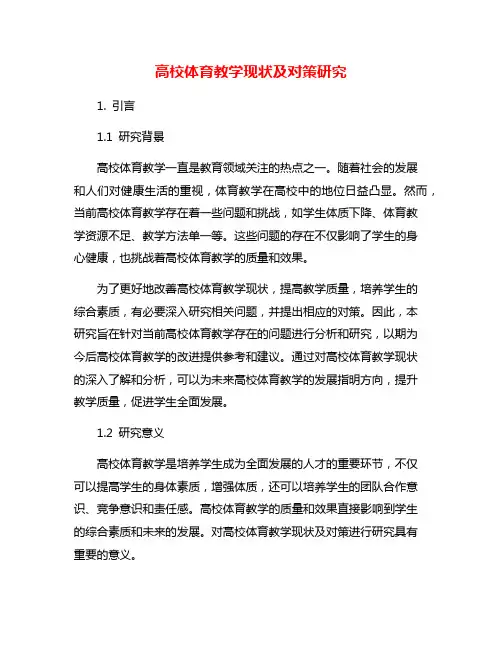 高校体育教学现状及对策研究

1. 引言

1.1 研究背景

高校体育教学一直是教育领域关注的热点之一。随着社会的发展和人们对健康生活的重视，体育教学在高校中的地位日益凸显。然而，当前高校体育教学存在着一些问题和挑战，如学生体质下降、体育教学资源不足、教学方法单一等。这些问题的存在不仅影响了学生的身心健康，也挑战着高校体育教学的质量和效果。

为了更好地改善高校体育教学现状，提高教学质量，培养学生的综合素质，有必要深入研究相关问题，并提出相应的对策。因此，本研究旨在针对当前高校体育教学存在的问题进行分析和研究，以期为今后高校体育教学的改进提供参考和建议。通过对高校体育教学现状的深入了解和分析，可以为未来高校体育教学的发展指明方向，提升教学质量，促进学生全面发展。

1.2 研究意义

高校体育教学是培养学生成为全面发展的人才的重要环节，不仅可以提高学生的身体素质，增强体质，还可以培养学生的团队合作意识、竞争意识和责任感。高校体育教学的质量和效果直接影响到学生的综合素质和未来的发展。对高校体育教学现状及对策进行研究具有重要的意义。